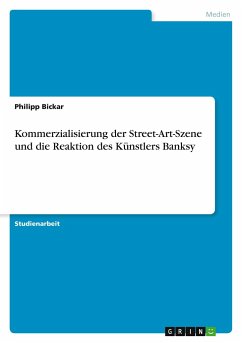 Medien

Philipp Bickar

Kommerzialisierung der Street-Art-Szene und die Reaktion des Künstlers Banksy

Studienarbeit

GRIN